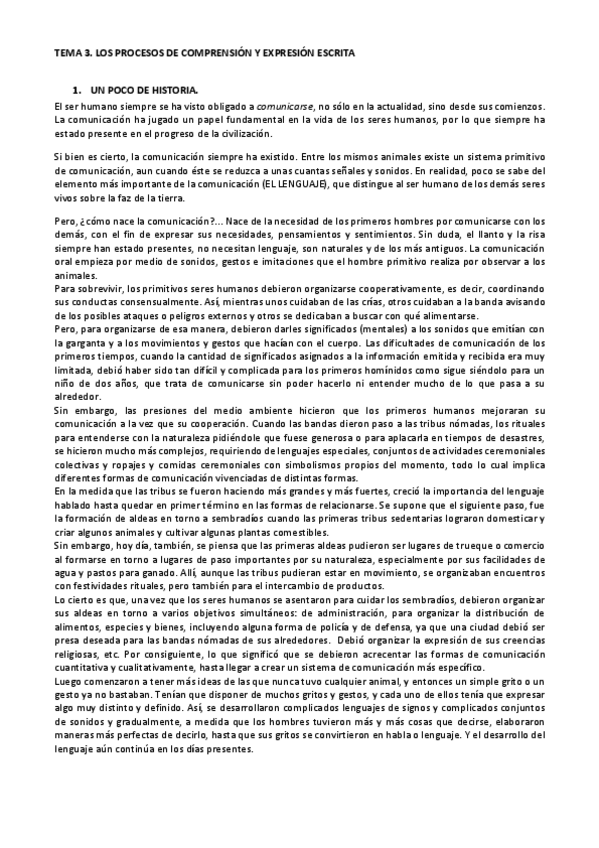 TEMA 3. LOS PROCESOS DE COMPRENSIÓN Y EXPRESIÓN ESCRITA

1. UN POCO DE HISTORIA.

El ser humano siempre se ha visto obligado a comunicarse, no sólo en la actualidad, sino desde sus comienzos. La comunicación ha jugado un papel fundamental en la vida de los seres humanos, por lo que siempre ha estado presente en el progreso de la civilización.

Si bien es cierto, la comunicación siempre ha existido. Entre los mismos animales existe un sistema primitivo de comunicación, aun cuando éste se reduzca a unas cuantas señales y sonidos. En realidad, poco se sabe del elemento más importante de la comunicación (EL LENGUAJE), que distingue al ser humano de los demás seres vivos sobre la faz de la tierra.

Pero, ¿cómo nace la comunicación?... Nace de la necesidad de los primeros hombres por comunicarse con los demás, con el fin de expresar sus necesidades, pensamientos y sentimientos. Sin duda, el llanto y la risa siempre han estado presentes, no necesitan lenguaje, son naturales y de los más antiguos. La comunicación oral empieza por medio de sonidos, gestos e imitaciones que el hombre primitivo realiza por observar a los animales.
Para sobrevivir, los primitivos seres humanos debieron organizarse cooperativamente, es decir, coordinando sus conductas consensualmente. Así, mientras unos cuidaban de las crías, otros cuidaban a la banda avisando de los posibles ataques o peligros externos y otros se dedicaban a buscar con qué alimentarse.
Pero, para organizarse de esa manera, debieron darles significados (mentales) a los sonidos que emitían con la garganta y a los movimientos y gestos que hacían con el cuerpo. Las dificultades de comunicación de los primeros tiempos, cuando la cantidad de significados asignados a la información emitida y recibida era muy limitada, debió haber sido tan difícil y complicada para los primeros homínidos como sigue siéndolo para un niño de dos años, que trata de comunicarse sin poder hacerlo ni entender mucho de lo que pasa a su alrededor.
Sin embargo, las presiones del medio ambiente hicieron que los primeros humanos mejoraran su comunicación a la vez que su cooperación. Cuando las bandas dieron paso a las tribus nómadas, los rituales para entenderse con la naturaleza pidiéndole que fuese generosa o para aplacarla en tiempos de desastres, se hicieron mucho más complejos, requiriendo de lenguajes especiales, conjuntos de actividades ceremoniales colectivas y ropajes y comidas ceremoniales con simbolismos propios del momento, todo lo cual implica diferentes formas de comunicación vivenciadas de distintas formas.
En la medida que las tribus se fueron haciendo más grandes y más fuertes, creció la importancia del lenguaje hablado hasta quedar en primer término en las formas de relacionarse. Se supone que el siguiente paso, fue la formación de aldeas en torno a sembradíos cuando las primeras tribus sedentarias lograron domesticar y criar algunos animales y cultivar algunas plantas comestibles.
Sin embargo, hoy día, también, se piensa que las primeras aldeas pudieron ser lugares de trueque o comercio al formarse en torno a lugares de paso importantes por su naturaleza, especialmente por sus facilidades de agua y pastos para ganado. Allí, aunque las tribus pudieran estar en movimiento, se organizaban encuentros con festividades rituales, pero también para el intercambio de productos.
Lo cierto es que, una vez que los seres humanos se asentaron para cuidar los sembradíos, debieron organizar sus aldeas en torno a varios objetivos simultáneos: de administración, para organizar la distribución de alimentos, especies y bienes, incluyendo alguna forma de policía y de defensa, ya que una ciudad debió ser presa deseada para las bandas nómadas de sus alrededores. Debió organizar la expresión de sus creencias religiosas, etc. Por consiguiente, lo que significó que se debieron acrecentar las formas de comunicación cuantitativa y cualitativamente, hasta llegar a crear un sistema de comunicación más específico.
Luego comenzaron a tener más ideas de las que nunca tuvo cualquier animal, y entonces un simple grito o un gesto ya no bastaban. Tenían que disponer de muchos gritos y gestos, y cada uno de ellos tenía que expresar algo muy distinto y definido. Así, se desarrollaron complicados lenguajes de signos y complicados conjuntos de sonidos y gradualmente, a medida que los hombres tuvieron más y más cosas que decirse, elaboraron maneras más perfectas de decirlo, hasta que sus gritos se convirtieron en habla o lenguaje. Y el desarrollo del lenguaje aún continúa en los días presentes.